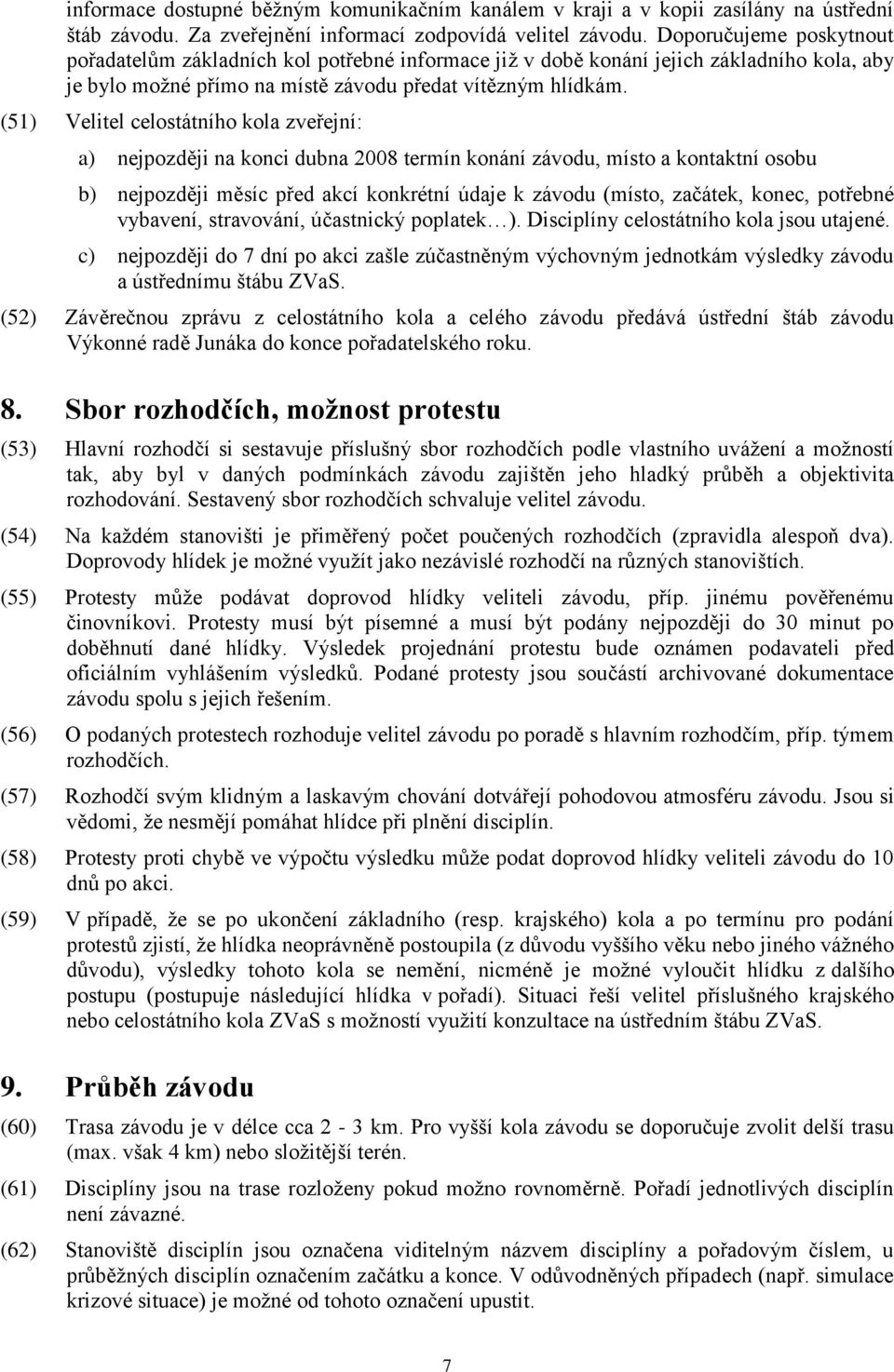 informace dostupné běžným komunikačním kanálem v kraji a v kopii zasílány na ústřední štáb závodu. Za zveřejnění informací zodpovídá velitel závodu. Doporučujeme poskytnout pořadatelům základních kol potřebné informace již v době konání jejich základního kola, aby je bylo možné přímo na místě závodu předat vítězným hlídkám.

(51) Velitel celostátního kola zveřejní:

a) nejpozději na konci dubna 2008 termín konání závodu, místo a kontaktní osobu

b) nejpozději měsíc před akcí konkrétní údaje k závodu (místo, začátek, konec, potřebné vybavení, stravování, účastnický poplatek…). Disciplíny celostátního kola jsou utajené.

c) nejpozději do 7 dní po akci zašle zúčastněným výchovným jednotkám výsledky závodu a ústřednímu štábu ZVaS.

(52) Závěrečnou zprávu z celostátního kola a celého závodu předává ústřední štáb závodu Výkonné radě Junáka do konce pořadatelského roku.

8. Sbor rozhodčích, možnost protestu

(53) Hlavní rozhodčí si sestavuje příslušný sbor rozhodčích podle vlastního uvážení a možností tak, aby byl v daných podmínkách závodu zajištěn jeho hladký průběh a objektivita rozhodování. Sestavený sbor rozhodčích schvaluje velitel závodu.

(54) Na každém stanovišti je přiměřený počet poučených rozhodčích (zpravidla alespoň dva). Doprovody hlídek je možné využít jako nezávislé rozhodčí na různých stanovištích.

(55) Protesty může podávat doprovod hlídky veliteli závodu, příp. jinému pověřenému činovníkovi. Protesty musí být písemné a musí být podány nejpozději do 30 minut po doběhnutí dané hlídky. Výsledek projednání protestu bude oznámen podavateli před oficiálním vyhlášením výsledků. Podané protesty jsou součástí archivované dokumentace závodu spolu s jejich řešením.

(56) O podaných protestech rozhoduje velitel závodu po poradě s hlavním rozhodčím, příp. týmem rozhodčích.

(57) Rozhodčí svým klidným a laskavým chování dotvářejí pohodovou atmosféru závodu. Jsou si vědomi, že nesmějí pomáhat hlídce při plnění disciplín.

(58) Protesty proti chybě ve výpočtu výsledku může podat doprovod hlídky veliteli závodu do 10 dnů po akci.

(59) V případě, že se po ukončení základního (resp. krajského) kola a po termínu pro podání protestů zjistí, že hlídka neoprávněně postoupila (z důvodu vyššího věku nebo jiného vážného důvodu), výsledky tohoto kola se nemění, nicméně je možné vyloučit hlídku z dalšího postupu (postupuje následující hlídka v pořadí). Situaci řeší velitel příslušného krajského nebo celostátního kola ZVaS s možností využití konzultace na ústředním štábu ZVaS.

9. Průběh závodu

(60) Trasa závodu je v délce cca 2 - 3 km. Pro vyšší kola závodu se doporučuje zvolit delší trasu (max. však 4 km) nebo složitější terén.

(61) Disciplíny jsou na trase rozloženy pokud možno rovnoměrně. Pořadí jednotlivých disciplín není závazné.

(62) Stanoviště disciplín jsou označena viditelným názvem disciplíny a pořadovým číslem, u průběžných disciplín označením začátku a konce. V odůvodněných případech (např. simulace krizové situace) je možné od tohoto označení upustit.

7